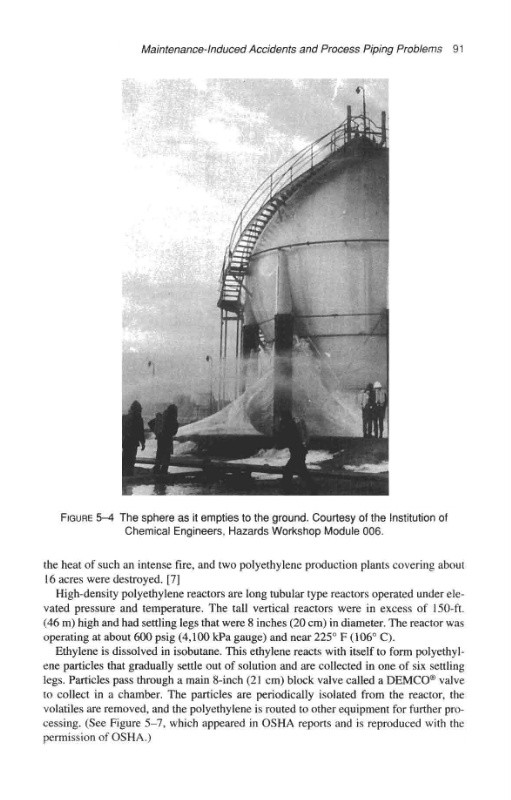 Maintenance-Induced Accidents and Process Piping Problems 91

FIGURE 5–4 The sphere as it empties to the ground. Courtesy of the Institution of Chemical Engineers, Hazards Workshop Module 006.

the heat of such an intense fire, and two polyethylene production plants covering about 16 acres were destroyed. [7]

High-density polyethylene reactors are long tubular type reactors operated under elevated pressure and temperature. The tall vertical reactors were in excess of 150-ft. (46 m) high and had settling legs that were 8 inches (20 cm) in diameter. The reactor was operating at about 600 psig (4,100 kPa gauge) and near 225° F (106° C).

Ethylene is dissolved in isobutane. This ethylene reacts with itself to form polyethylene particles that gradually settle out of solution and are collected in one of six settling legs. Particles pass through a main 8-inch (21 cm) block valve called a DEMCO® valve to collect in a chamber. The particles are periodically isolated from the reactor, the volatiles are removed, and the polyethylene is routed to other equipment for further processing. (See Figure 5–7, which appeared in OSHA reports and is reproduced with the permission of OSHA.)